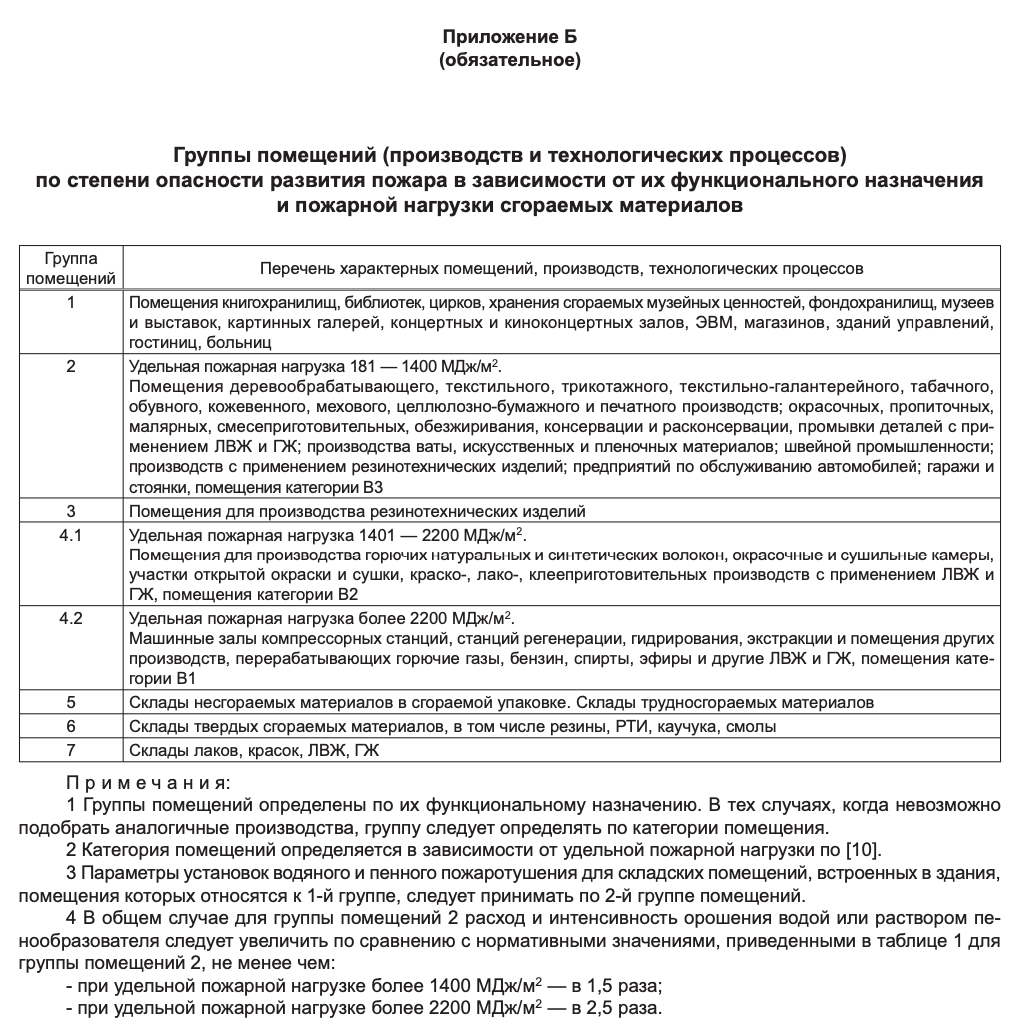 Приложение Б
(обязательное)

Группы помещений (производств и технологических процессов) по степени опасности развития пожара в зависимости от их функционального назначения и пожарной нагрузки сгораемых материалов

| Группа помещений | Перечень характерных помещений, производств, технологических процессов |
|---|---|
| 1 | Помещения книгохранилищ, библиотек, цирков, хранения сгораемых музейных ценностей, фондохранилищ, музеев и выставок, картинных галерей, концертных и киноконцертных залов, ЭВМ, магазинов, зданий управлений, гостиниц, больниц |
| 2 | Удельная пожарная нагрузка 181 — 1400 МДж/м$^2$. Помещения деревообрабатывающего, текстильного, трикотажного, текстильно-галантерейного, табачного, обувного, кожевенного, мехового, целлюлозно-бумажного и печатного производств; окрасочных, пропиточных, малярных, смесеприготовительных, обезжиривания, консервации и расконсервации, промывки деталей с применением ЛВЖ и ГЖ; производства ваты, искусственных и пленочных материалов; швейной промышленности; производств с применением резинотехнических изделий; предприятий по обслуживанию автомобилей; гаражи и стоянки, помещения категории В3 |
| 3 | Помещения для производства резинотехнических изделий |
| 4.1 | Удельная пожарная нагрузка 1401 — 2200 МДж/м$^2$. Помещения для производства горючих натуральных и синтетических волокон, окрасочные и сушильные камеры, участки открытой окраски и сушки, краско-, лако-, клееприготовительных производств с применением ЛВЖ и ГЖ, помещения категории В2 |
| 4.2 | Удельная пожарная нагрузка более 2200 МДж/м$^2$. Машинные залы компрессорных станций, станций регенерации, гидрирования, экстракции и помещения других производств, перерабатывающих горючие газы, бензин, спирты, эфиры и другие ЛВЖ и ГЖ, помещения категории В1 |
| 5 | Склады несгораемых материалов в сгораемой упаковке. Склады трудносгораемых материалов |
| 6 | Склады твердых сгораемых материалов, в том числе резины, РТИ, каучука, смолы |
| 7 | Склады лаков, красок, ЛВЖ, ГЖ |

Примечания:
1 Группы помещений определены по их функциональному назначению. В тех случаях, когда невозможно подобрать аналогичные производства, группу следует определять по категории помещения.
2 Категория помещений определяется в зависимости от удельной пожарной нагрузки по [10].
3 Параметры установок водяного и пенного пожаротушения для складских помещений, встроенных в здания, помещения которых относятся к 1-й группе, следует принимать по 2-й группе помещений.
4 В общем случае для группы помещений 2 расход и интенсивность орошения водой или раствором пенообразователя следует увеличить по сравнению с нормативными значениями, приведенными в таблице 1 для группы помещений 2, не менее чем:
- при удельной пожарной нагрузке более 1400 МДж/м$^2$ — в 1,5 раза;
- при удельной пожарной нагрузке более 2200 МДж/м$^2$ — в 2,5 раза.